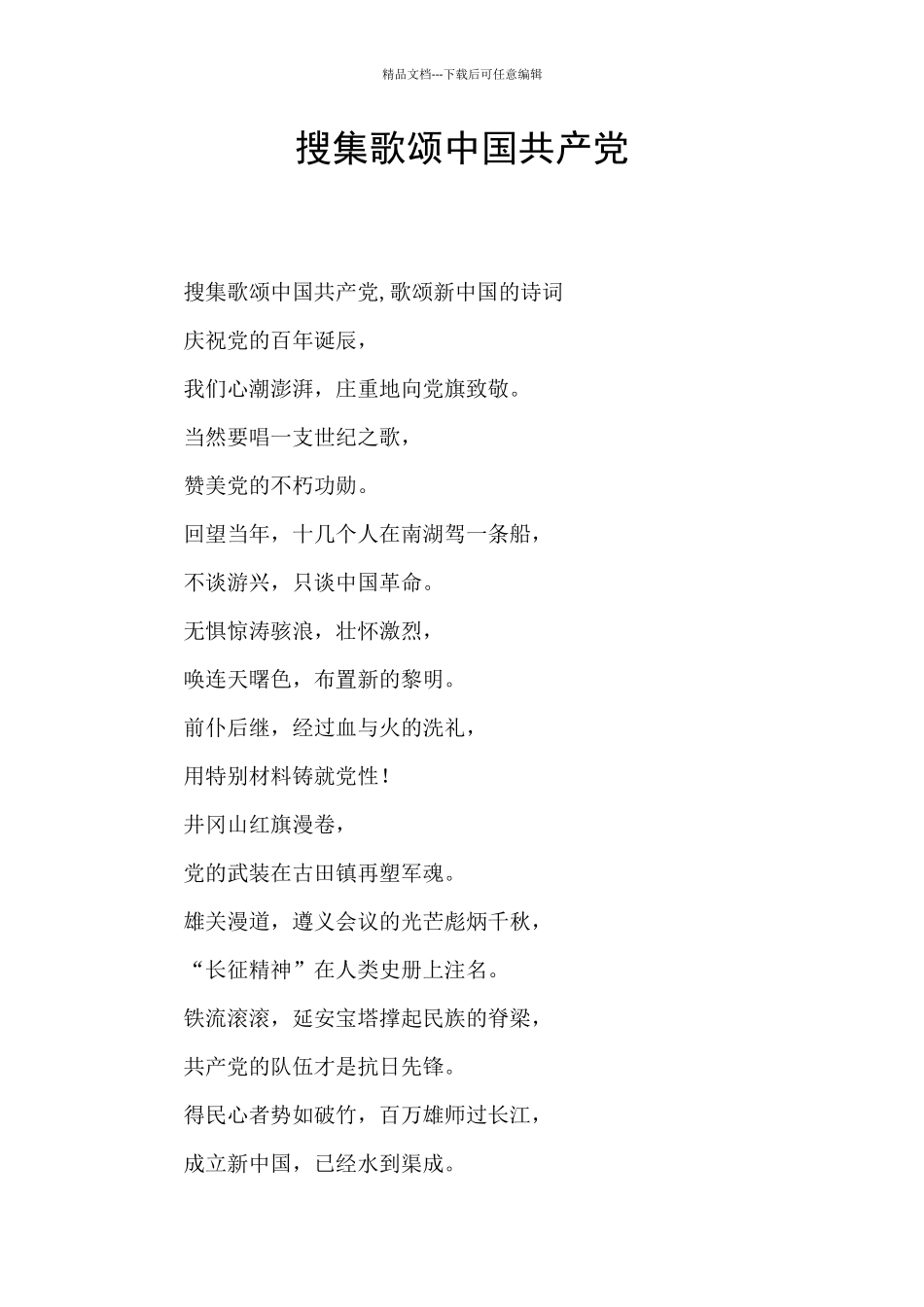 精品文档---下载后可任意编辑

搜集歌颂中国共产党

搜集歌颂中国共产党,歌颂新中国的诗词

庆祝党的百年诞辰，

我们心潮澎湃，庄重地向党旗致敬。

当然要唱一支世纪之歌，

赞美党的不朽功勋。

回望当年，十几个人在南湖驾一条船，

不谈游兴，只谈中国革命。

无惧惊涛骇浪，壮怀激烈，

唤连天曙色，布置新的黎明。

前仆后继，经过血与火的洗礼，

用特别材料铸就党性！

井冈山红旗漫卷，

党的武装在古田镇再塑军魂。

雄关漫道，遵义会议的光芒彪炳千秋，

“长征精神”在人类史册上注名。

铁流滚滚，延安宝塔撑起民族的脊梁，

共产党的队伍才是抗日先锋。

得民心者势如破竹，百万雄师过长江，

成立新中国，已经水到渠成。